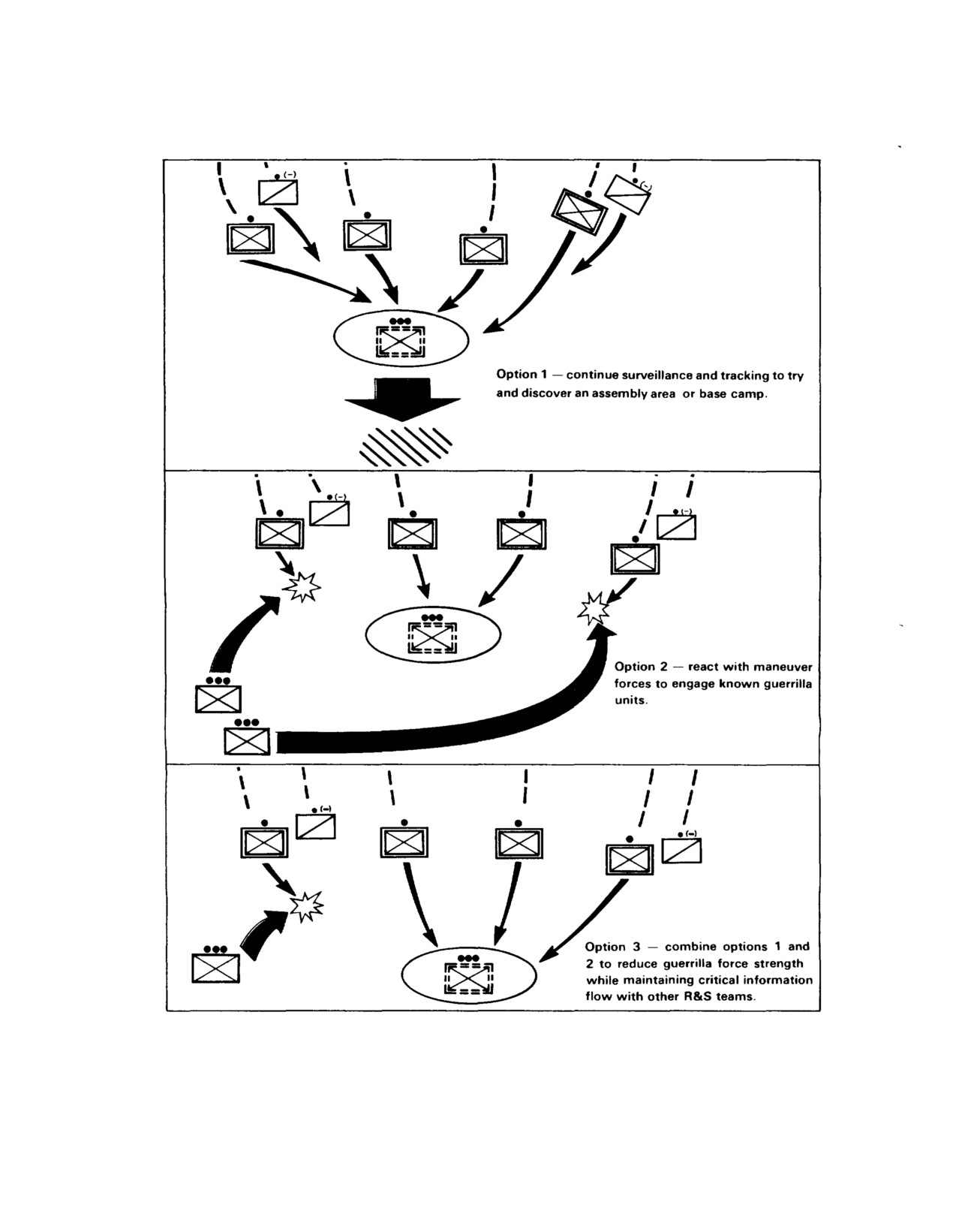 (–)

(–)

Option 1 — continue surveillance and tracking to try and discover an assembly area or base camp.

(–)

(–)

Option 2 — react with maneuver forces to engage known guerrilla units.

(–)

(–)

Option 3 — combine options 1 and 2 to reduce guerrilla force strength while maintaining critical information flow with other R&S teams.